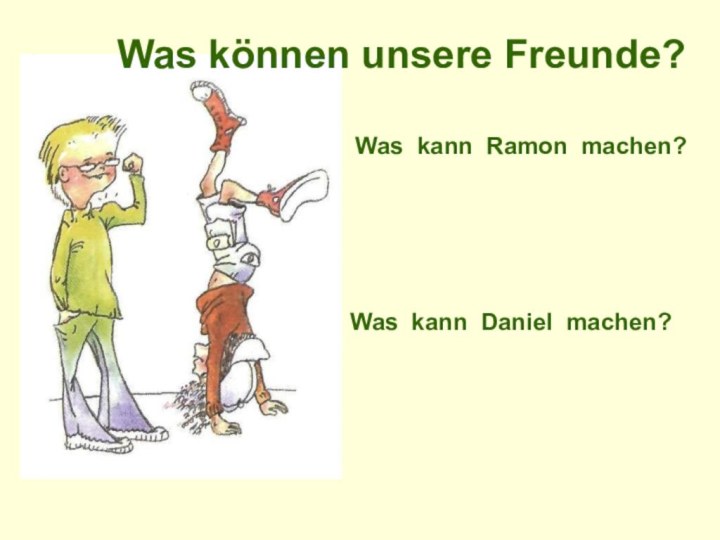 Was können unsere Freunde?

Was kann Ramon machen?

Was kann Daniel machen?